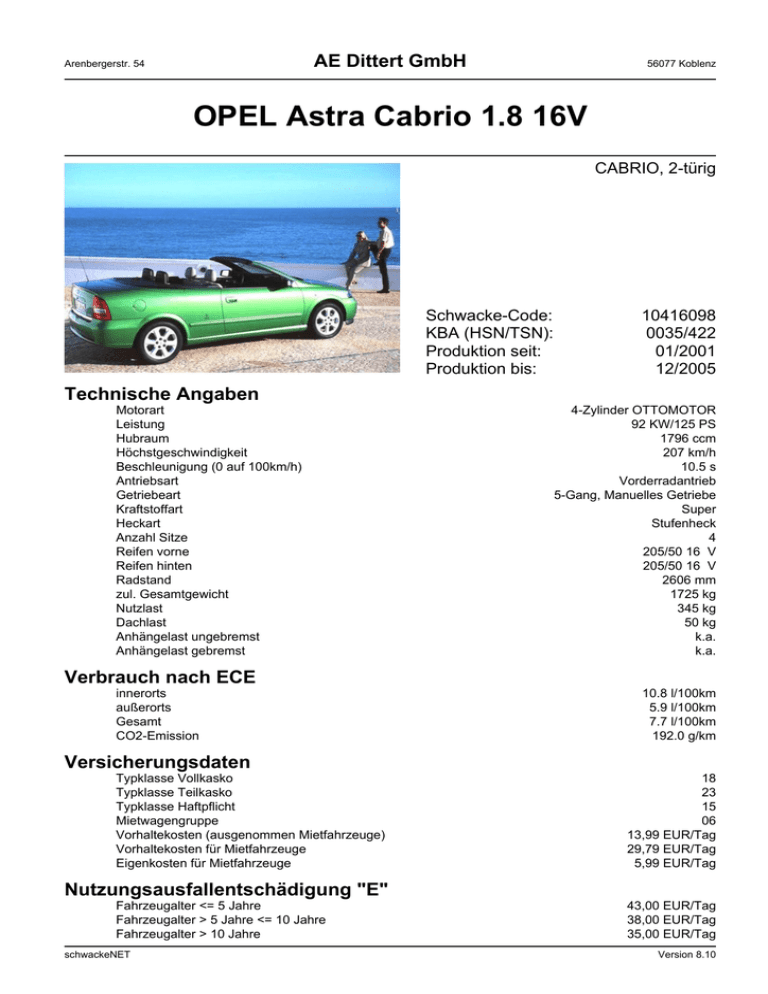 Arenbergerstr. 54 AE Dittert GmbH 56077 Koblenz

OPEL Astra Cabrio 1.8 16V

CABRIO, 2-türig

| | |
|---|---|
| Schwacke-Code: | 10416098 |
| KBA (HSN/TSN): | 0035/422 |
| Produktion seit: | 01/2001 |
| Produktion bis: | 12/2005 |

Technische Angaben

| | |
|---|---|
| Motorart | 4-Zylinder OTTOMOTOR |
| Leistung | 92 KW/125 PS |
| Hubraum | 1796 ccm |
| Höchstgeschwindigkeit | 207 km/h |
| Beschleunigung (0 auf 100km/h) | 10.5 s |
| Antriebsart | Vorderradantrieb |
| Getriebeart | 5-Gang, Manuelles Getriebe |
| Kraftstoffart | Super |
| Heckart | Stufenheck |
| Anzahl Sitze | 4 |
| Reifen vorne | 205/50 16 V |
| Reifen hinten | 205/50 16 V |
| Radstand | 2606 mm |
| zul. Gesamtgewicht | 1725 kg |
| Nutzlast | 345 kg |
| Dachlast | 50 kg |
| Anhängelast ungebremst | k.a. |
| Anhängelast gebremst | k.a. |

Verbrauch nach ECE

| | |
|---|---|
| innerorts | 10.8 l/100km |
| außerorts | 5.9 l/100km |
| Gesamt | 7.7 l/100km |
| CO2-Emission | 192.0 g/km |

Versicherungsdaten

| | |
|---|---|
| Typklasse Vollkasko | 18 |
| Typklasse Teilkasko | 23 |
| Typklasse Haftpflicht | 15 |
| Mietwagengruppe | 06 |
| Vorhaltekosten (ausgenommen Mietfahrzeuge) | 13,99 EUR/Tag |
| Vorhaltekosten für Mietfahrzeuge | 29,79 EUR/Tag |
| Eigenkosten für Mietfahrzeuge | 5,99 EUR/Tag |

Nutzungsausfallentschädigung "E"

| | |
|---|---|
| Fahrzeugalter <= 5 Jahre | 43,00 EUR/Tag |
| Fahrzeugalter > 5 Jahre <= 10 Jahre | 38,00 EUR/Tag |
| Fahrzeugalter > 10 Jahre | 35,00 EUR/Tag |

schwackeNET Version 8.10